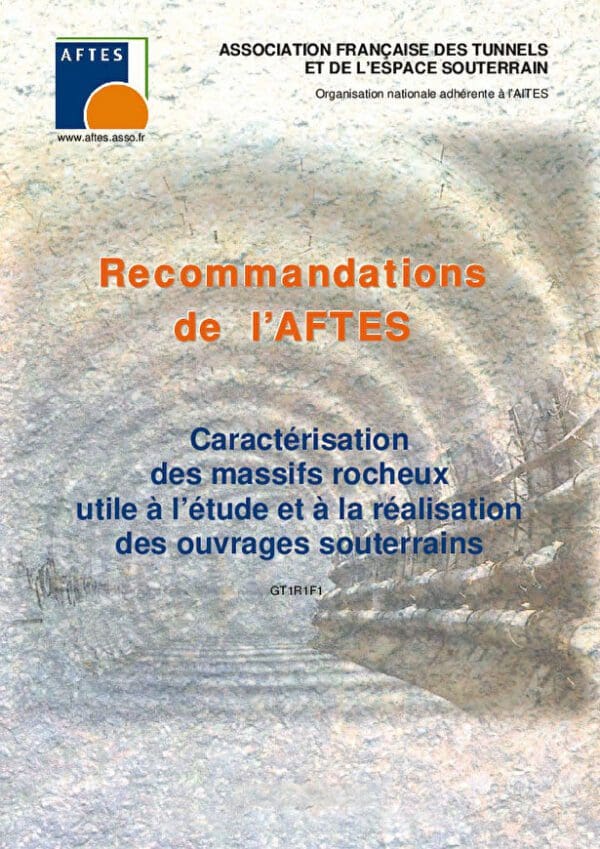 AFTES

www.aftes.asso.fr

ASSOCIATION FRANÇAISE DES TUNNELS
ET DE L'ESPACE SOUTERRAIN

Organisation nationale adhérente à l'AITES

Recommandations
de l'AFTES

Caractérisation
des massifs rocheux
utile à l'étude et à la réalisation
des ouvrages souterrains

GT1R1F1